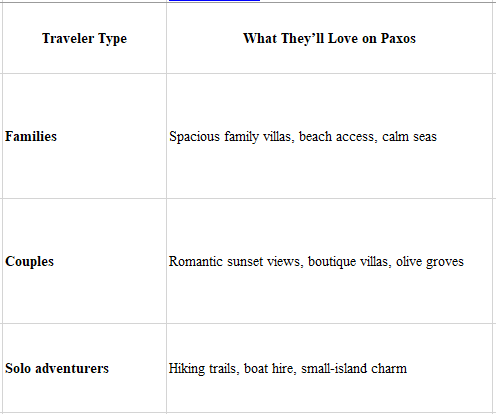 | Traveler Type | What They'll Love on Paxos |
|---|---|
| **Families** | Spacious family villas, beach access, calm seas |
| **Couples** | Romantic sunset views, boutique villas, olive groves |
| **Solo adventurers** | Hiking trails, boat hire, small-island charm |